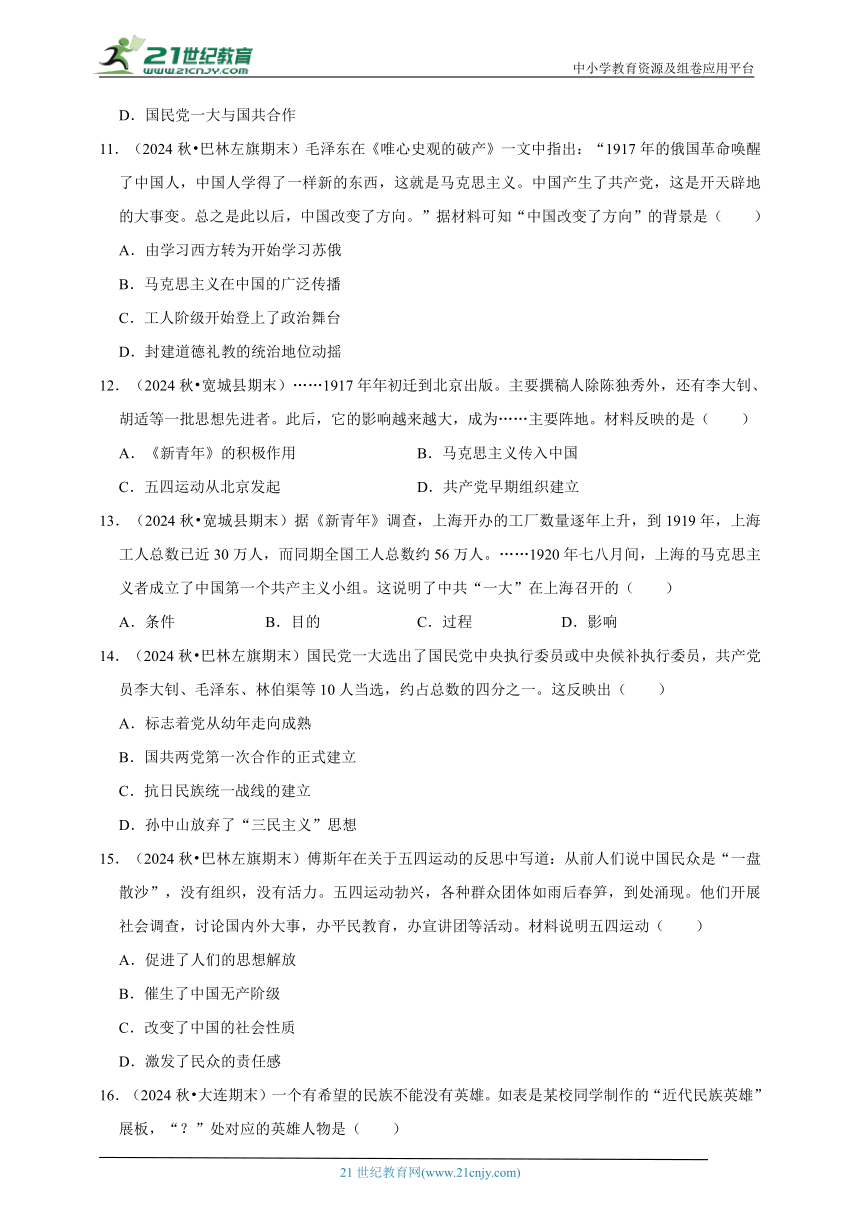 21世纪教育
www.21cnjy.com

中小学教育资源及组卷应用平台

D．国民党一大与国共合作

11．（2024 秋•巴林左旗期末）毛泽东在《唯心史观的破产》一文中指出：“1917 年的俄国革命唤醒了中国人，中国人学得了一样新的东西，这就是马克思主义。中国产生了共产党，这是开天辟地的大事变。总之是此以后，中国改变了方向。”据材料可知“中国改变了方向”的背景是（　　）

A．由学习西方转为开始学习苏俄

B．马克思主义在中国的广泛传播

C．工人阶级开始登上了政治舞台

D．封建道德礼教的统治地位动摇

12．（2024 秋•宽城县期末）……1917 年年初迁到北京出版。主要撰稿人除陈独秀外，还有李大钊、胡适等一批思想先进者。此后，它的影响越来越大，成为……主要阵地。材料反映的是（　　）

A．《新青年》的积极作用　　B．马克思主义传入中国

C．五四运动从北京发起　　D．共产党早期组织建立

13．（2024 秋•宽城县期末）据《新青年》调查，上海开办的工厂数量逐年上升，到 1919 年，上海工人总数已近 30 万人，而同期全国工人总数约 56 万人。……1920 年七八月间，上海的马克思主义者成立了中国第一个共产主义小组。这说明了中共“一大”在上海召开的（　　）

A．条件　　B．目的　　C．过程　　D．影响

14．（2024 秋•巴林左旗期末）国民党一大选出了国民党中央执行委员或中央候补执行委员，共产党员李大钊、毛泽东、林伯渠等 10 人当选，约占总数的四分之一。这反映出（　　）

A．标志着党从幼年走向成熟

B．国共两党第一次合作的正式建立

C．抗日民族统一战线的建立

D．孙中山放弃了“三民主义”思想

15．（2024 秋•巴林左旗期末）傅斯年在关于五四运动的反思中写道：从前人们说中国民众是“一盘散沙”，没有组织，没有活力。五四运动勃兴，各种群众团体如雨后春笋，到处涌现。他们开展社会调查，讨论国内外大事，办平民教育，办宣讲团等活动。材料说明五四运动（　　）

A．促进了人们的思想解放

B．催生了中国无产阶级

C．改变了中国的社会性质

D．激发了民众的责任感

16．（2024 秋•大连期末）一个有希望的民族不能没有英雄。如表是某校同学制作的“近代民族英雄”展板，“？”处对应的英雄人物是（　　）

21 世纪教育网(www.21cnjy.com)